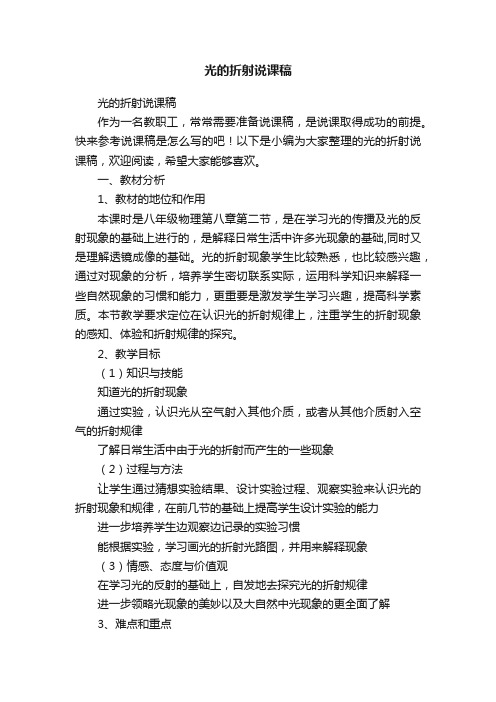 光的折射说课稿

光的折射说课稿

作为一名教职工，常常需要准备说课稿，是说课取得成功的前提。快来参考说课稿是怎么写的吧！以下是小编为大家整理的光的折射说课稿，欢迎阅读，希望大家能够喜欢。

一、教材分析

1、教材的地位和作用

本课时是八年级物理第八章第二节，是在学习光的传播及光的反射现象的基础上进行的，是解释日常生活中许多光现象的基础,同时又是理解透镜成像的基础。光的折射现象学生比较熟悉，也比较感兴趣，通过对现象的分析，培养学生密切联系实际，运用科学知识来解释一些自然现象的习惯和能力，更重要是激发学生学习兴趣，提高科学素质。本节教学要求定位在认识光的折射规律上，注重学生的折射现象的感知、体验和折射规律的探究。

2、教学目标

（1）知识与技能

知道光的折射现象

通过实验，认识光从空气射入其他介质，或者从其他介质射入空气的折射规律

了解日常生活中由于光的折射而产生的一些现象

（2）过程与方法

让学生通过猜想实验结果、设计实验过程、观察实验来认识光的折射现象和规律，在前几节的基础上提高学生设计实验的能力

进一步培养学生边观察边记录的实验习惯

能根据实验，学习画光的折射光路图，并用来解释现象

（3）情感、态度与价值观

在学习光的反射的基础上，自发地去探究光的折射规律

进一步领略光现象的美妙以及大自然中光现象的更全面了解

3、难点和重点